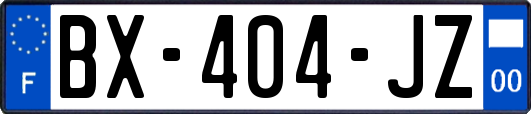 F

BX-404-JZ

00